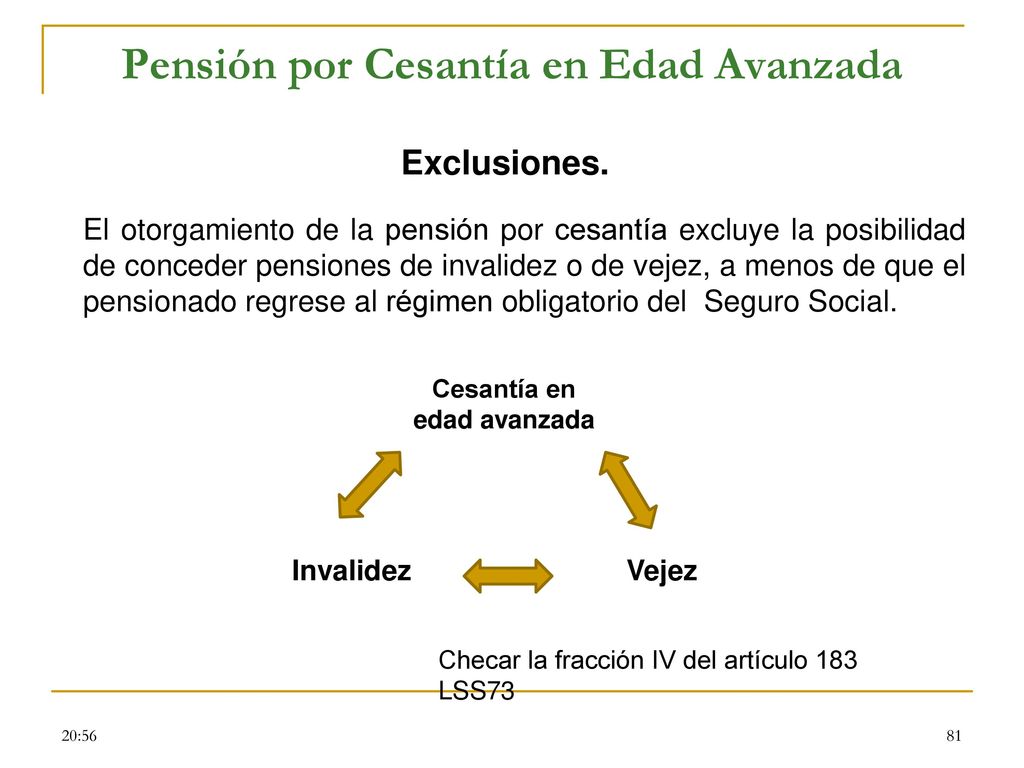 Pensión por Cesantía en Edad Avanzada

Exclusiones.

El otorgamiento de la pensión por cesantía excluye la posibilidad de conceder pensiones de invalidez o de vejez, a menos de que el pensionado regrese al régimen obligatorio del Seguro Social.

Cesantía en edad avanzada

Invalidez

Vejez

Checar la fracción IV del artículo 183 LSS73

20:56

81